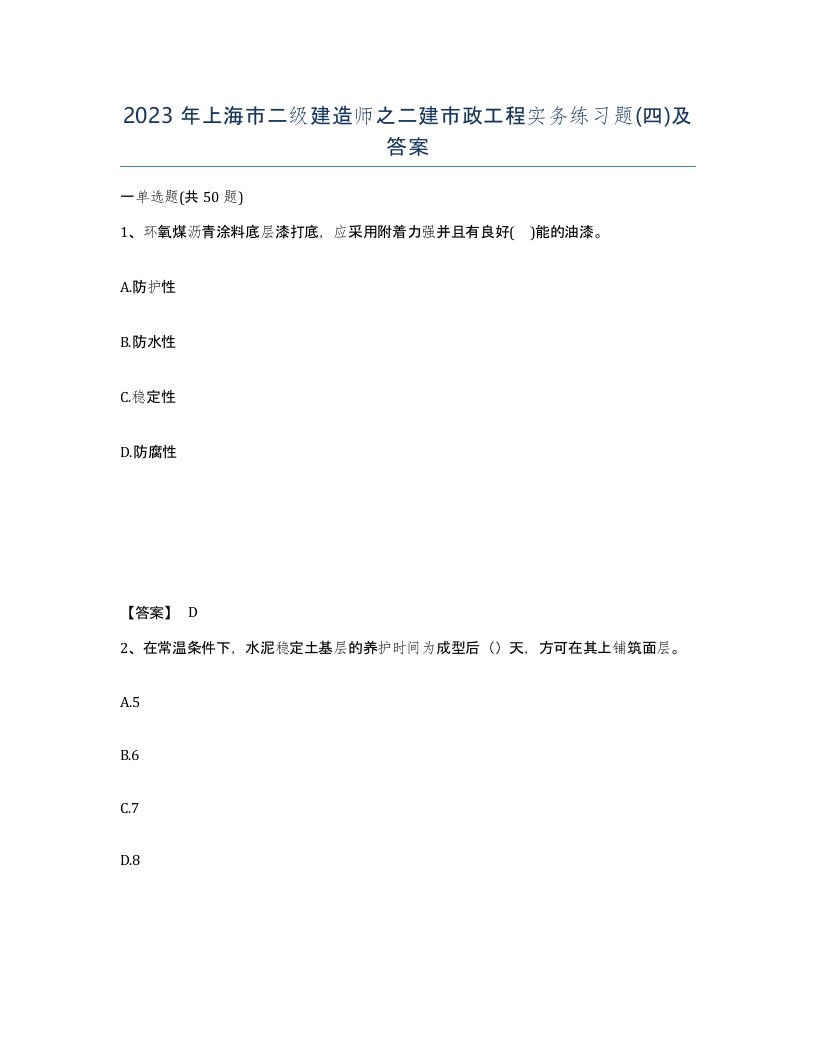 2023 年上海市二级建造师之二建市政工程实务练习题(四)及答案

一单选题(共 50 题)

1、环氧煤沥青涂料底层漆打底，应采用附着力强并且有良好( )能的油漆。

A.防护性

B.防水性

C.稳定性

D.防腐性

【答案】 D

2、在常温条件下，水泥稳定土基层的养护时间为成型后（）天，方可在其上铺筑面层。

A.5

B.6

C.7

D.8